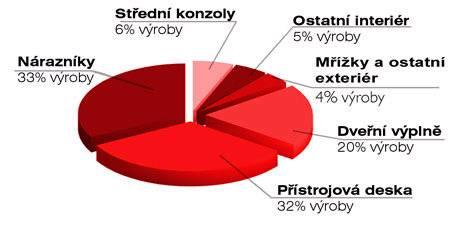 Střední konzoly
6% výroby

Ostatní interiér
5% výroby

Nárazníky
33% výroby

Mřížky a ostatní exteriér
4% výroby

Dveřní výplně
20% výroby

Přístrojová deska
32% výroby